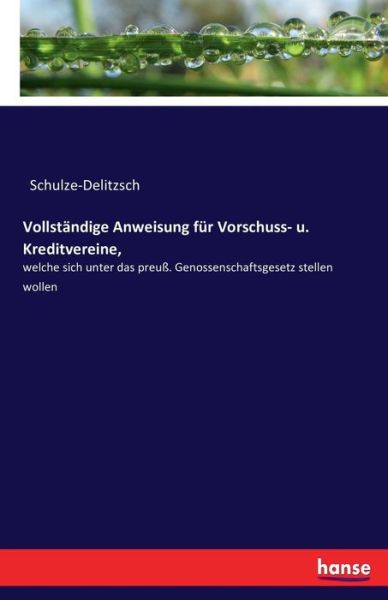 Schulze-Delitzsch

Vollständige Anweisung für Vorschuss- u. Kreditvereine,

welche sich unter das preuß. Genossenschaftsgesetz stellen wollen

hanse